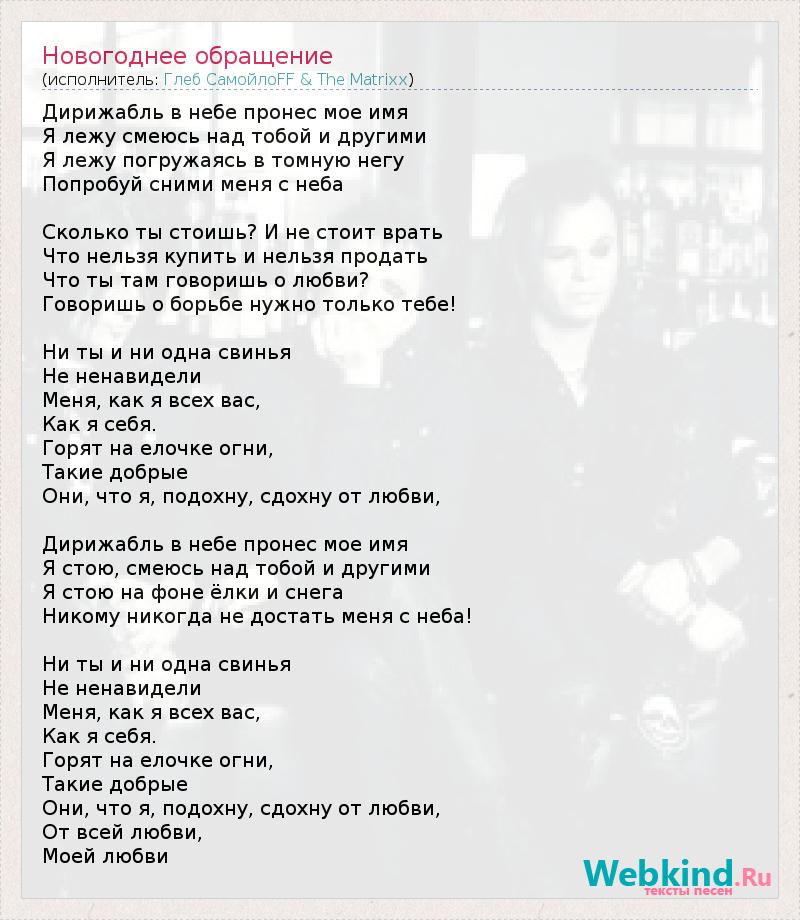 Новогоднее обращение
(исполнитель: Глеб СамойлоFF & The Matrixx)

Дирижабль в небе пронес мое имя
Я лежу смеюсь над тобой и другими
Я лежу погружаясь в томную негу
Попробуй сними меня с неба

Сколько ты стоишь? И не стоит врать
Что нельзя купить и нельзя продать
Что ты там говоришь о любви?
Говоришь о борьбе нужно только тебе!

Ни ты и ни одна свинья
Не ненавидели
Меня, как я всех вас,
Как я себя.
Горят на елочке огни,
Такие добрые
Они, что я, подохну, сдохну от любви,

Дирижабль в небе пронес мое имя
Я стою, смеюсь над тобой и другими
Я стою на фоне ёлки и снега
Никому никогда не достать меня с неба!

Ни ты и ни одна свинья
Не ненавидели
Меня, как я всех вас,
Как я себя.
Горят на елочке огни,
Такие добрые
Они, что я, подохну, сдохну от любви,
От всей любви,
Моей любви

Webkind.Ru
тексты песен